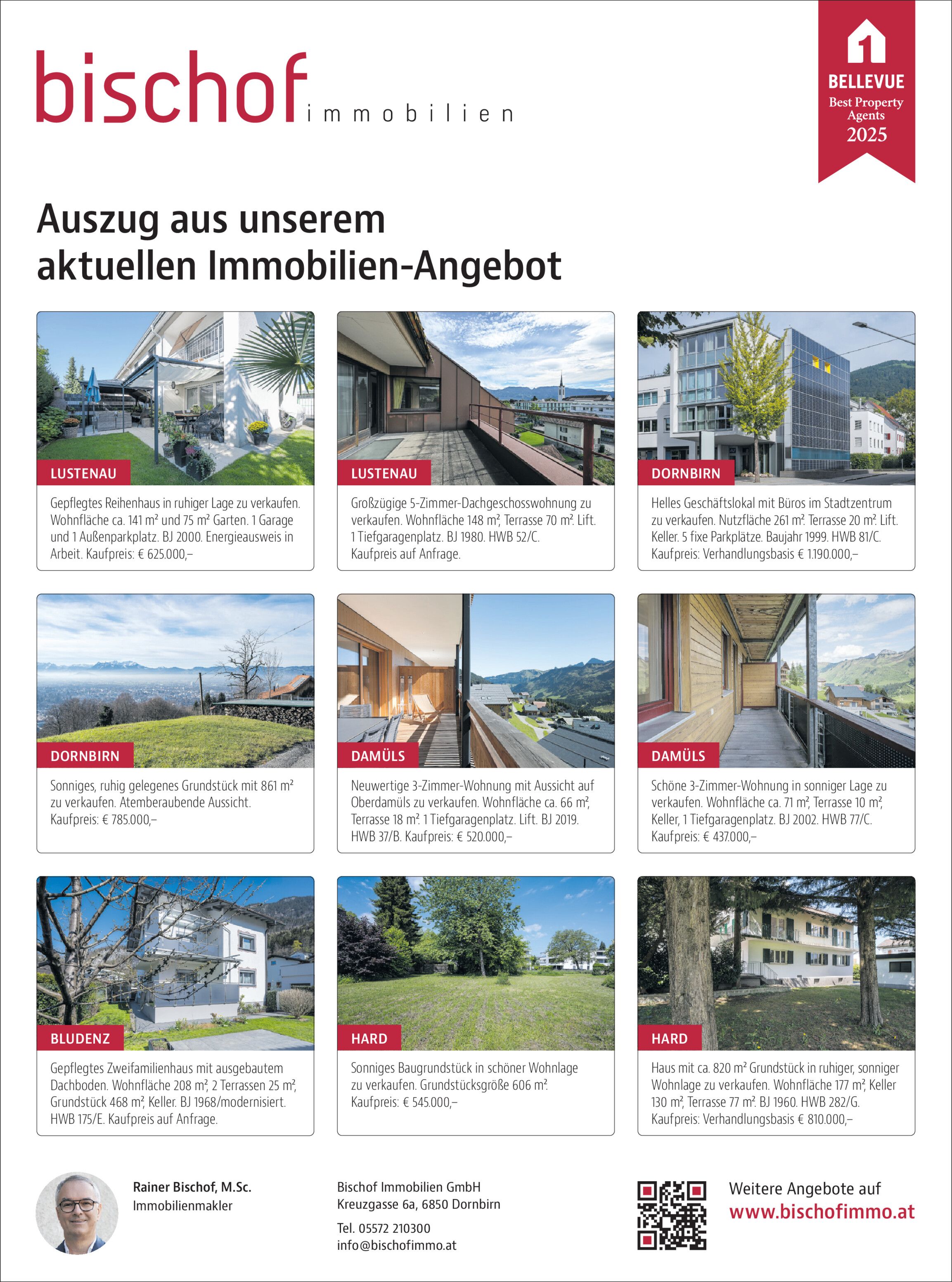 bischof immobilien

BELLEVUE
Best Property Agents
2025

Auszug aus unserem aktuellen Immobilien-Angebot

LUSTENAU

Gepflegtes Reihenhaus in ruhiger Lage zu verkaufen. Wohnfläche ca. 141 m² und 75 m² Garten. 1 Garage und 1 Außenparkplatz. BJ 2000. Energieausweis in Arbeit. Kaufpreis: € 625.000,–

LUSTENAU

Großzügige 5-Zimmer-Dachgeschosswohnung zu verkaufen. Wohnfläche 148 m², Terrasse 70 m². Lift. 1 Tiefgaragenplatz. BJ 1980. HWB 52/C. Kaufpreis auf Anfrage.

DORNBIRN

Helles Geschäftslokal mit Büros im Stadtzentrum zu verkaufen. Nutzfläche 261 m². Terrasse 20 m². Lift. Keller. 5 fixe Parkplätze. Baujahr 1999. HWB 81/C. Kaufpreis: Verhandlungsbasis € 1.190.000,–

DORNBIRN

Sonniges, ruhig gelegenes Grundstück mit 861 m² zu verkaufen. Atemberaubende Aussicht. Kaufpreis: € 785.000,–

DAMÜLS

Neuwertige 3-Zimmer-Wohnung mit Aussicht auf Oberdamüls zu verkaufen. Wohnfläche ca. 66 m², Terrasse 18 m². 1 Tiefgaragenplatz. Lift. BJ 2019. HWB 37/B. Kaufpreis: € 520.000,–

DAMÜLS

Schöne 3-Zimmer-Wohnung in sonniger Lage zu verkaufen. Wohnfläche ca. 71 m², Terrasse 10 m², Keller, 1 Tiefgaragenplatz. BJ 2002. HWB 77/C. Kaufpreis: € 437.000,–

BLUDENZ

Gepflegtes Zweifamilienhaus mit ausgebautem Dachboden. Wohnfläche 208 m², 2 Terrassen 25 m², Grundstück 468 m², Keller. BJ 1968/modernisiert. HWB 175/E. Kaufpreis auf Anfrage.

HARD

Sonniges Baugrundstück in schöner Wohnlage zu verkaufen. Grundstücksgröße 606 m². Kaufpreis: € 545.000,–

HARD

Haus mit ca. 820 m² Grundstück in ruhiger, sonniger Wohnlage zu verkaufen. Wohnfläche 177 m², Keller 130 m², Terrasse 77 m². BJ 1960. HWB 282/G. Kaufpreis: Verhandlungsbasis € 810.000,–

Rainer Bischof, M.Sc.
Immobilienmakler

Bischof Immobilien GmbH
Kreuzgasse 6a, 6850 Dornbirn

Tel. 05572 210300
info@bischofimmo.at

Weitere Angebote auf
www.bischofimmo.at